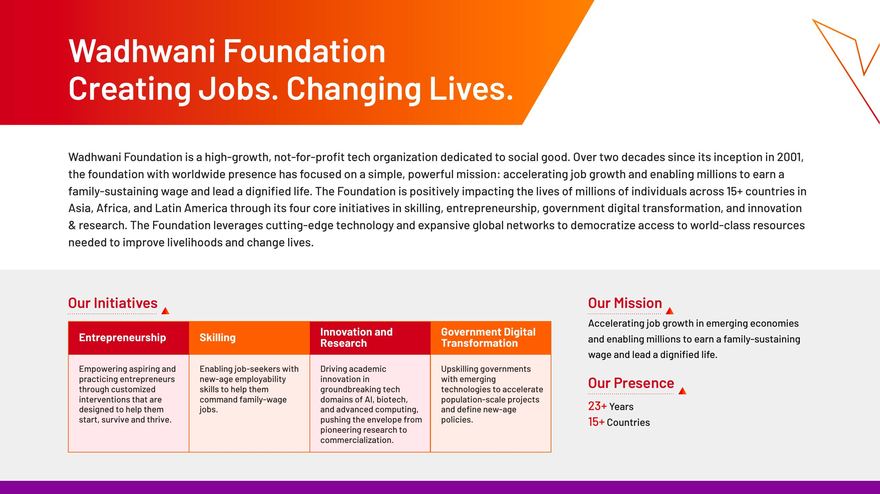 Wadhwani Foundation
Creating Jobs. Changing Lives.

Wadhwani Foundation is a high-growth, not-for-profit tech organization dedicated to social good. Over two decades since its inception in 2001, the foundation with worldwide presence has focused on a simple, powerful mission: accelerating job growth and enabling millions to earn a family-sustaining wage and lead a dignified life. The Foundation is positively impacting the lives of millions of individuals across 15+ countries in Asia, Africa, and Latin America through its four core initiatives in skilling, entrepreneurship, government digital transformation, and innovation & research. The Foundation leverages cutting-edge technology and expansive global networks to democratize access to world-class resources needed to improve livelihoods and change lives.

Our Initiatives

| Entrepreneurship | Skilling | Innovation and Research | Government Digital Transformation |
|---|---|---|---|
| Empowering aspiring and practicing entrepreneurs through customized interventions that are designed to help them start, survive and thrive. | Enabling job-seekers with new-age employability skills to help them command family-wage jobs. | Driving academic innovation in groundbreaking tech domains of AI, biotech, and advanced computing, pushing the envelope from pioneering research to commercialization. | Upskilling governments with emerging technologies to accelerate population-scale projects and define new-age policies. |

Our Mission
Accelerating job growth in emerging economies and enabling millions to earn a family-sustaining wage and lead a dignified life.

Our Presence
23+ Years
15+ Countries